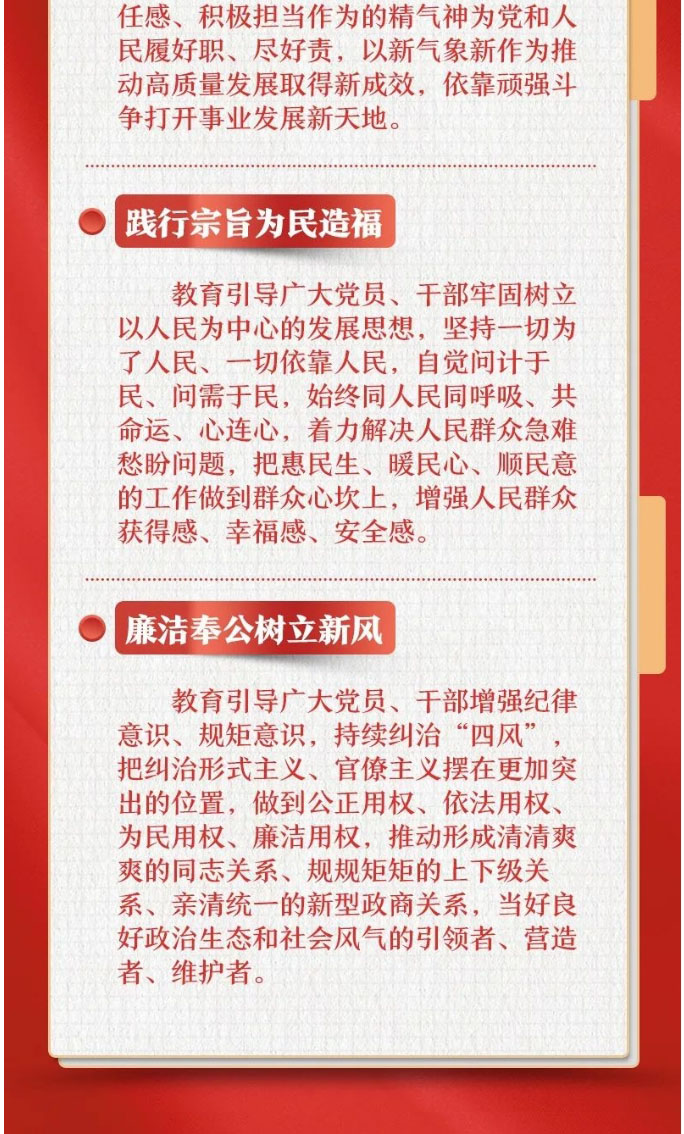 任感、积极担当作为的精气神为党和人民履好职、尽好责，以新气象新作为推动高质量发展取得新成效，依靠顽强斗争打开事业发展新天地。

践行宗旨为民造福

教育引导广大党员、干部牢固树立以人民为中心的发展思想，坚持一切为了人民、一切依靠人民，自觉问计于民、问需于民，始终同人民同呼吸、共命运、心连心，着力解决人民群众急难愁盼问题，把惠民生、暖民心、顺民意的工作做到群众心坎上，增强人民群众获得感、幸福感、安全感。

廉洁奉公树立新风

教育引导广大党员、干部增强纪律意识、规矩意识，持续纠治“四风”，把纠治形式主义、官僚主义摆在更加突出的位置，做到公正用权、依法用权、为民用权、廉洁用权，推动形成清清爽爽的同志关系、规规矩矩的上下级关系、亲清统一的新型政商关系，当好良好政治生态和社会风气的引领者、营造者、维护者。